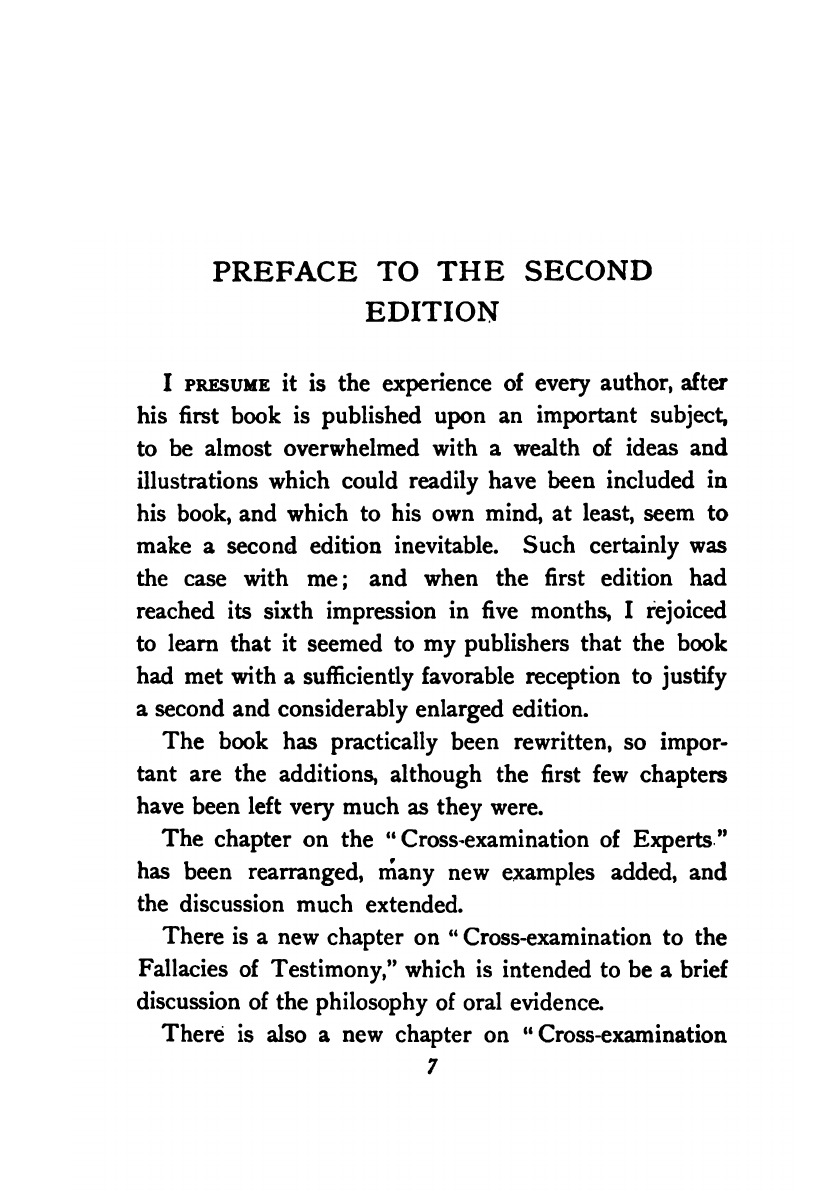 PREFACE TO THE SECOND EDITION

I PRESUME it is the experience of every author, after his first book is published upon an important subject, to be almost overwhelmed with a wealth of ideas and illustrations which could readily have been included in his book, and which to his own mind, at least, seem to make a second edition inevitable. Such certainly was the case with me; and when the first edition had reached its sixth impression in five months, I rejoiced to learn that it seemed to my publishers that the book had met with a sufficiently favorable reception to justify a second and considerably enlarged edition.

The book has practically been rewritten, so important are the additions, although the first few chapters have been left very much as they were.

The chapter on the "Cross-examination of Experts" has been rearranged, many new examples added, and the discussion much extended.

There is a new chapter on "Cross-examination to the Fallacies of Testimony," which is intended to be a brief discussion of the philosophy of oral evidence.

There is also a new chapter on "Cross-examination

7